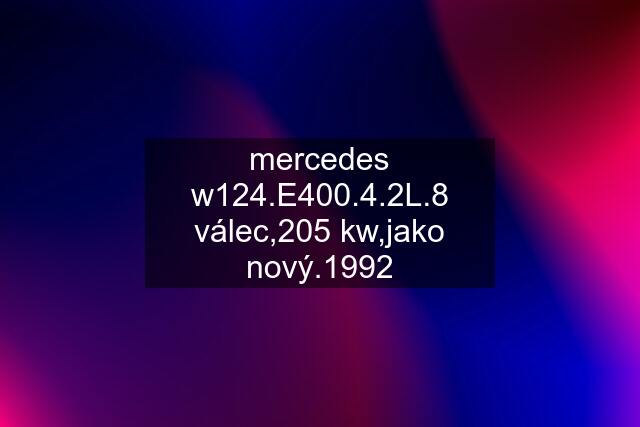 mercedes w124.E400.4.2L.8 válec,205 kw,jako nový.1992